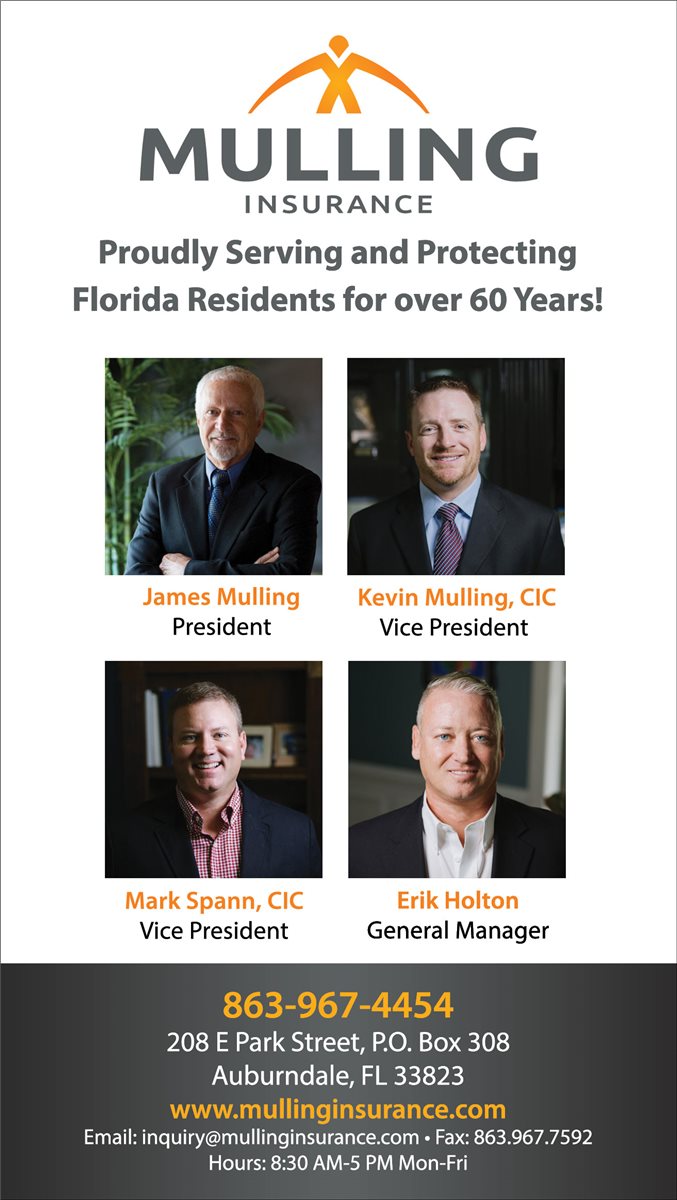 MULLING
INSURANCE

Proudly Serving and Protecting Florida Residents for over 60 Years!

James Mulling
President

Kevin Mulling, CIC
Vice President

Mark Spann, CIC
Vice President

Erik Holton
General Manager

863-967-4454
208 E Park Street, P.O. Box 308
Auburndale, FL 33823
www.mullinginsurance.com
Email: inquiry@mullinginsurance.com • Fax: 863.967.7592
Hours: 8:30 AM-5 PM Mon-Fri